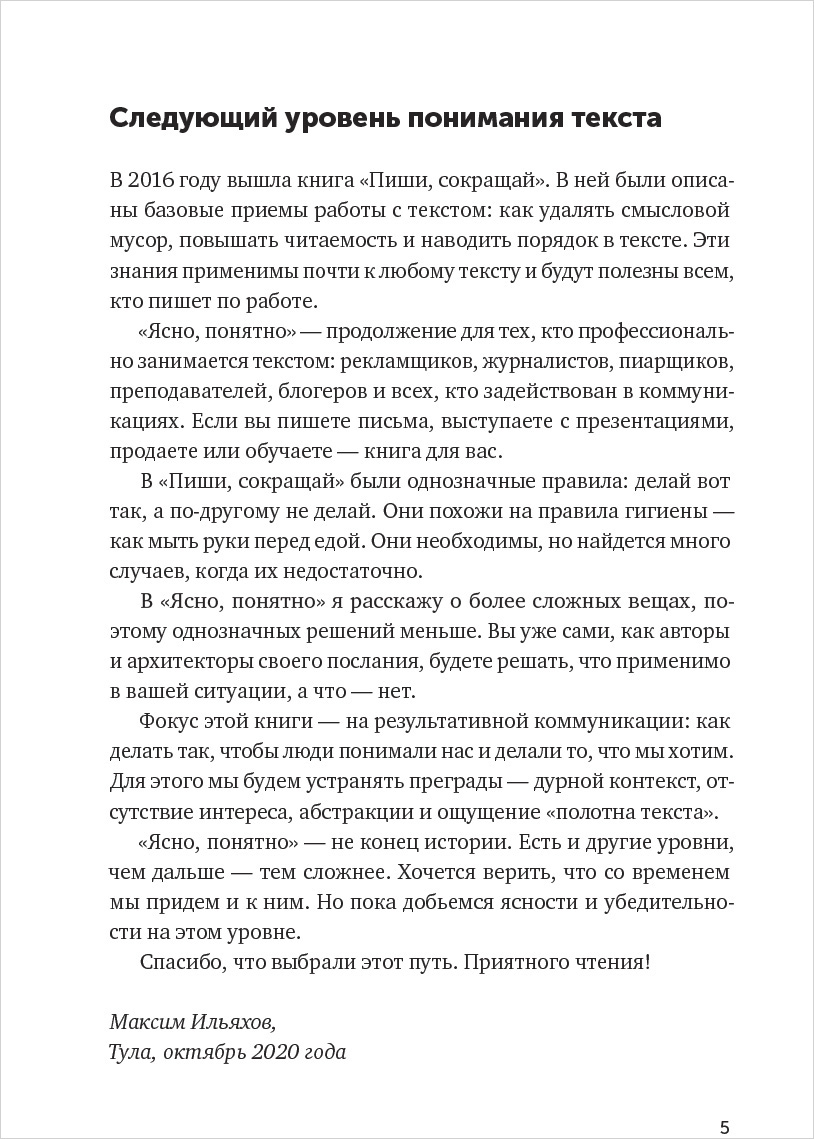 Следующий уровень понимания текста

В 2016 году вышла книга «Пиши, сокращай». В ней были описаны базовые приемы работы с текстом: как удалять смысловой мусор, повышать читаемость и наводить порядок в тексте. Эти знания применимы почти к любому тексту и будут полезны всем, кто пишет по работе.

«Ясно, понятно» — продолжение для тех, кто профессионально занимается текстом: рекламщиков, журналистов, пиарщиков, преподавателей, блогеров и всех, кто задействован в коммуникациях. Если вы пишете письма, выступаете с презентациями, продаете или обучаете — книга для вас.

В «Пиши, сокращай» были однозначные правила: делай вот так, а по-другому не делай. Они похожи на правила гигиены — как мыть руки перед едой. Они необходимы, но найдется много случаев, когда их недостаточно.

В «Ясно, понятно» я расскажу о более сложных вещах, поэтому однозначных решений меньше. Вы уже сами, как авторы и архитекторы своего послания, будете решать, что применимо в вашей ситуации, а что — нет.

Фокус этой книги — на результативной коммуникации: как делать так, чтобы люди понимали нас и делали то, что мы хотим. Для этого мы будем устранять преграды — дурной контекст, отсутствие интереса, абстракции и ощущение «полотна текста».

«Ясно, понятно» — не конец истории. Есть и другие уровни, чем дальше — тем сложнее. Хочется верить, что со временем мы придем и к ним. Но пока добьемся ясности и убедительности на этом уровне.

Спасибо, что выбрали этот путь. Приятного чтения!

Максим Ильяхов,
Тула, октябрь 2020 года

5